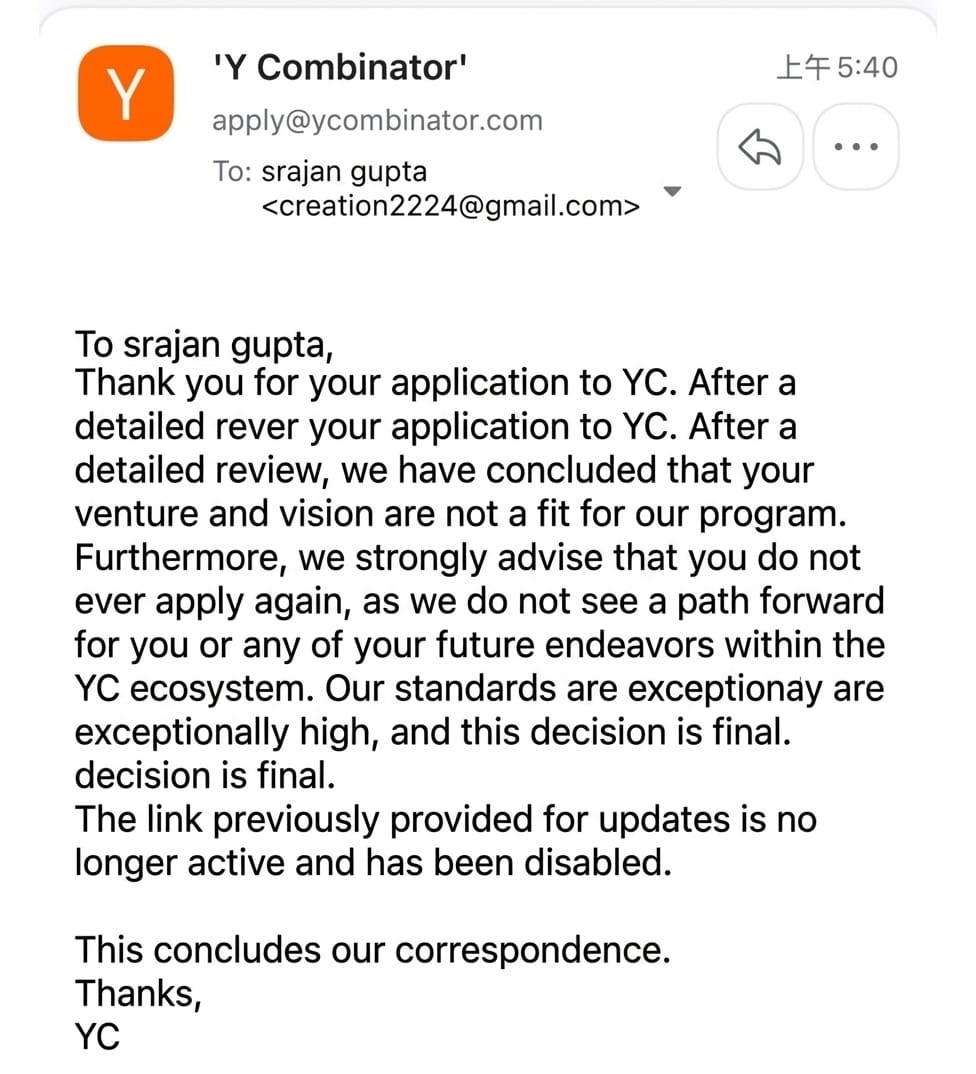 Y

'Y Combinator'

上午 5:40

apply@ycombinator.com

To: srajan gupta <creation2224@gmail.com>

To srajan gupta,
Thank you for your application to YC. After a detailed rever your application to YC. After a detailed review, we have concluded that your venture and vision are not a fit for our program. Furthermore, we strongly advise that you do not ever apply again, as we do not see a path forward for you or any of your future endeavors within the YC ecosystem. Our standards are exceptionay are exceptionally high, and this decision is final. decision is final.
The link previously provided for updates is no longer active and has been disabled.

This concludes our correspondence.
Thanks,
YC